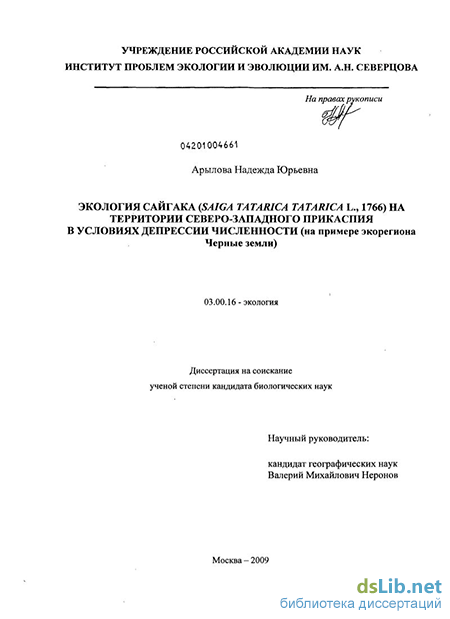 УЧРЕЖДЕНИЕ РОССИЙСКОЙ АКАДЕМИИ НАУК
ИНСТИТУТ ПРОБЛЕМ ЭКОЛОГИИ И ЭВОЛЮЦИИ ИМ. А.Н. СЕВЕРЦОВА

На правах рукописи

04201004661

Арылова Надежда Юрьевна

ЭКОЛОГИЯ САЙГАКА (SAIGA TATARICA TATARICA L., 1766) НА ТЕРРИТОРИИ СЕВЕРО-ЗАПАДНОГО ПРИКАСПИЯ В УСЛОВИЯХ ДЕПРЕССИИ ЧИСЛЕННОСТИ (на примере экорегиона Черные земли)

03.00.16 - экология

Диссертация на соискание ученой степени кандидата биологических наук

Научный руководитель:

кандидат географических наук
Валерий Михайлович Неронов

Москва – 2009

dsLib.net
библиотека диссертаций